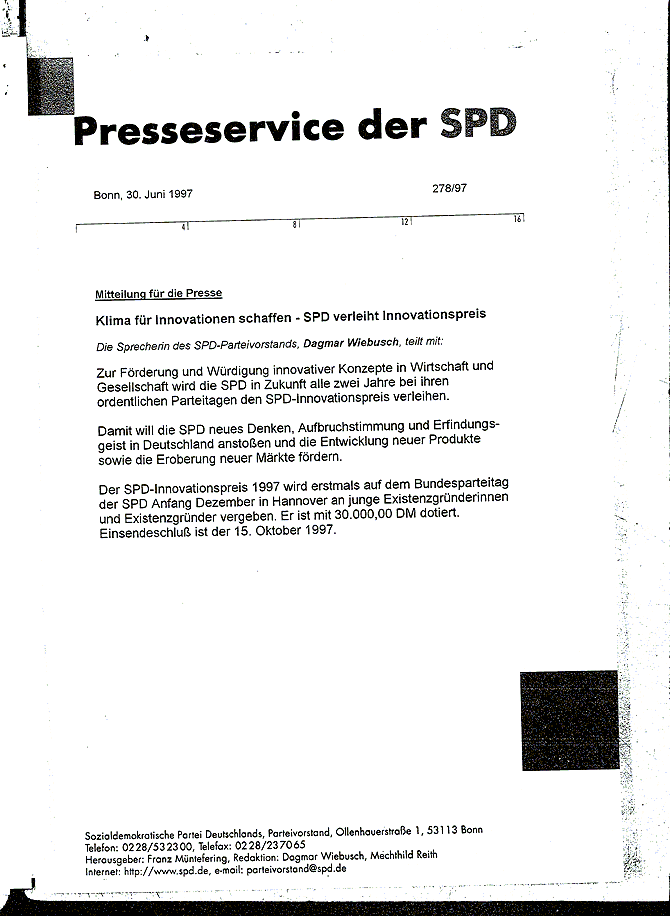 Presseservice der SPD

Bonn, 30. Juni 1997

278/97

4 8 12 16

Mitteilung für die Presse

Klima für Innovationen schaffen - SPD verleiht Innovationspreis

Die Sprecherin des SPD-Parteivorstands, Dagmar Wiebusch, teilt mit:

Zur Förderung und Würdigung innovativer Konzepte in Wirtschaft und Gesellschaft wird die SPD in Zukunft alle zwei Jahre bei ihren ordentlichen Parteitagen den SPD-Innovationspreis verleihen.

Damit will die SPD neues Denken, Aufbruchstimmung und Erfindungsgeist in Deutschland anstoßen und die Entwicklung neuer Produkte sowie die Eroberung neuer Märkte fördern.

Der SPD-Innovationspreis 1997 wird erstmals auf dem Bundesparteitag der SPD Anfang Dezember in Hannover an junge Existenzgründerinnen und Existenzgründer vergeben. Er ist mit 30.000,00 DM dotiert. Einsendeschluß ist der 15. Oktober 1997.

Sozialdemokratische Partei Deutschlands, Parteivorstand, Ollenhauerstraße 1, 53113 Bonn
Telefon: 0228/532300, Telefax: 0228/237065
Herausgeber: Franz Müntefering, Redaktion: Dagmar Wiebusch, Mechthild Reith
Internet: http://www.spd.de, e-mail: parteivorstand@spd.de